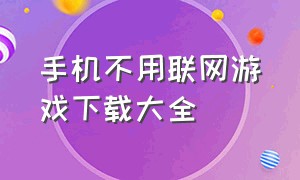 手机不用联网游戏下载大全